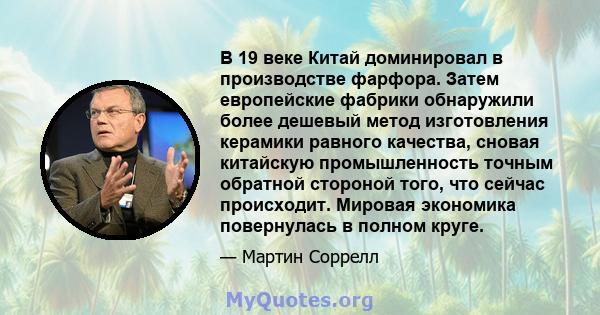 В 19 веке Китай доминировал в производстве фарфора. Затем европейские фабрики обнаружили более дешевый метод изготовления керамики равного качества, сновая китайскую промышленность точным обратной стороной того, что сейчас происходит. Мировая экономика повернулась в полном круге.

— Мартин Соррелл

MyQuotes.org